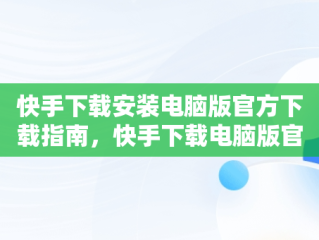 快手下载安装电脑版官方下载指南，快手下载电脑版官